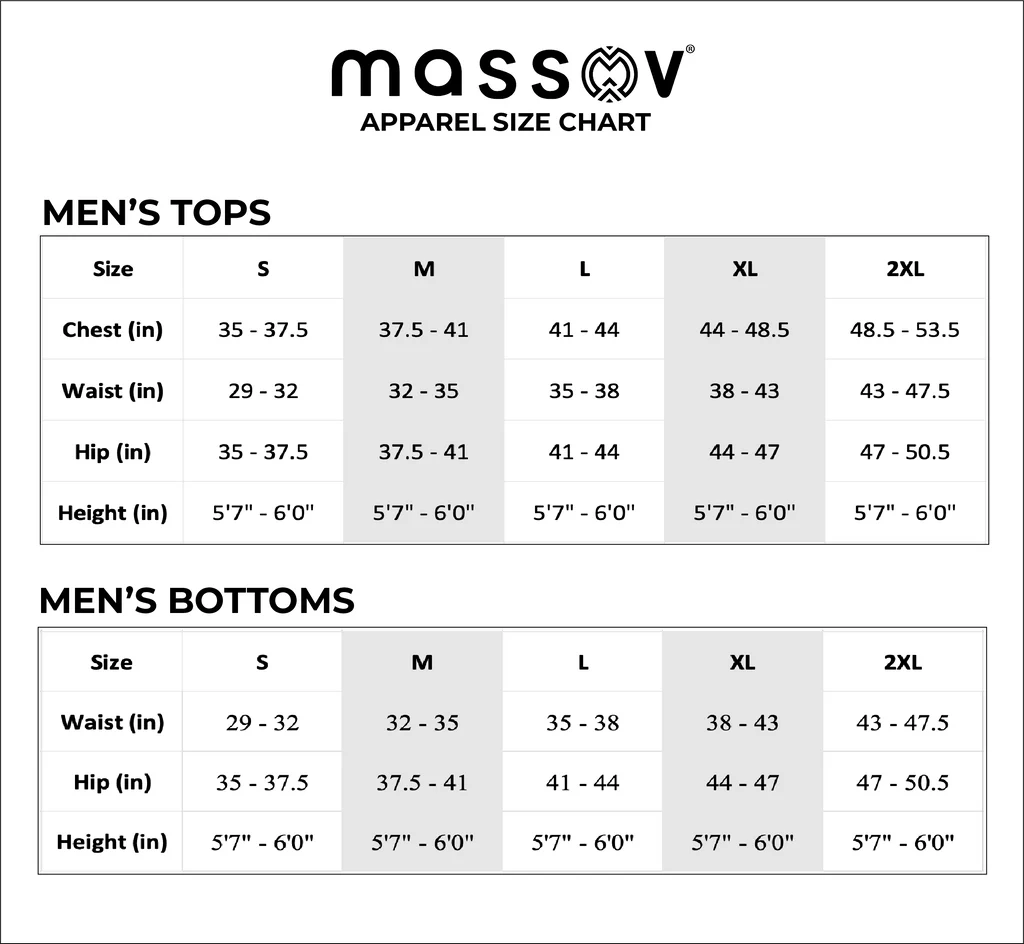 massov®
APPAREL SIZE CHART

MEN'S TOPS

| Size | S | M | L | XL | 2XL |
|---|---|---|---|---|---|
| Chest (in) | 35 - 37.5 | 37.5 - 41 | 41 - 44 | 44 - 48.5 | 48.5 - 53.5 |
| Waist (in) | 29 - 32 | 32 - 35 | 35 - 38 | 38 - 43 | 43 - 47.5 |
| Hip (in) | 35 - 37.5 | 37.5 - 41 | 41 - 44 | 44 - 47 | 47 - 50.5 |
| Height (in) | 5'7" - 6'0" | 5'7" - 6'0" | 5'7" - 6'0" | 5'7" - 6'0" | 5'7" - 6'0" |

MEN'S BOTTOMS

| Size | S | M | L | XL | 2XL |
|---|---|---|---|---|---|
| Waist (in) | 29 - 32 | 32 - 35 | 35 - 38 | 38 - 43 | 43 - 47.5 |
| Hip (in) | 35 - 37.5 | 37.5 - 41 | 41 - 44 | 44 - 47 | 47 - 50.5 |
| Height (in) | 5'7" - 6'0" | 5'7" - 6'0" | 5'7" - 6'0" | 5'7" - 6'0" | 5'7" - 6'0" |